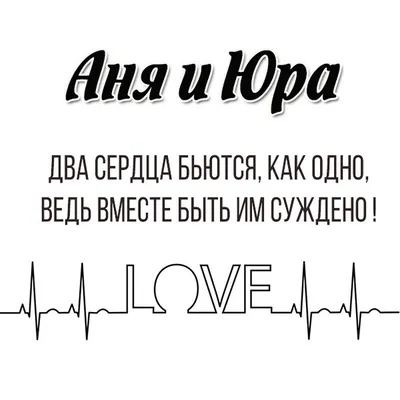 Аня и Юра

ДВА СЕРДЦА БЬЮТСЯ, КАК ОДНО,
ВЕДЬ ВМЕСТЕ БЫТЬ ИМ СУЖДЕНО !

LOVE